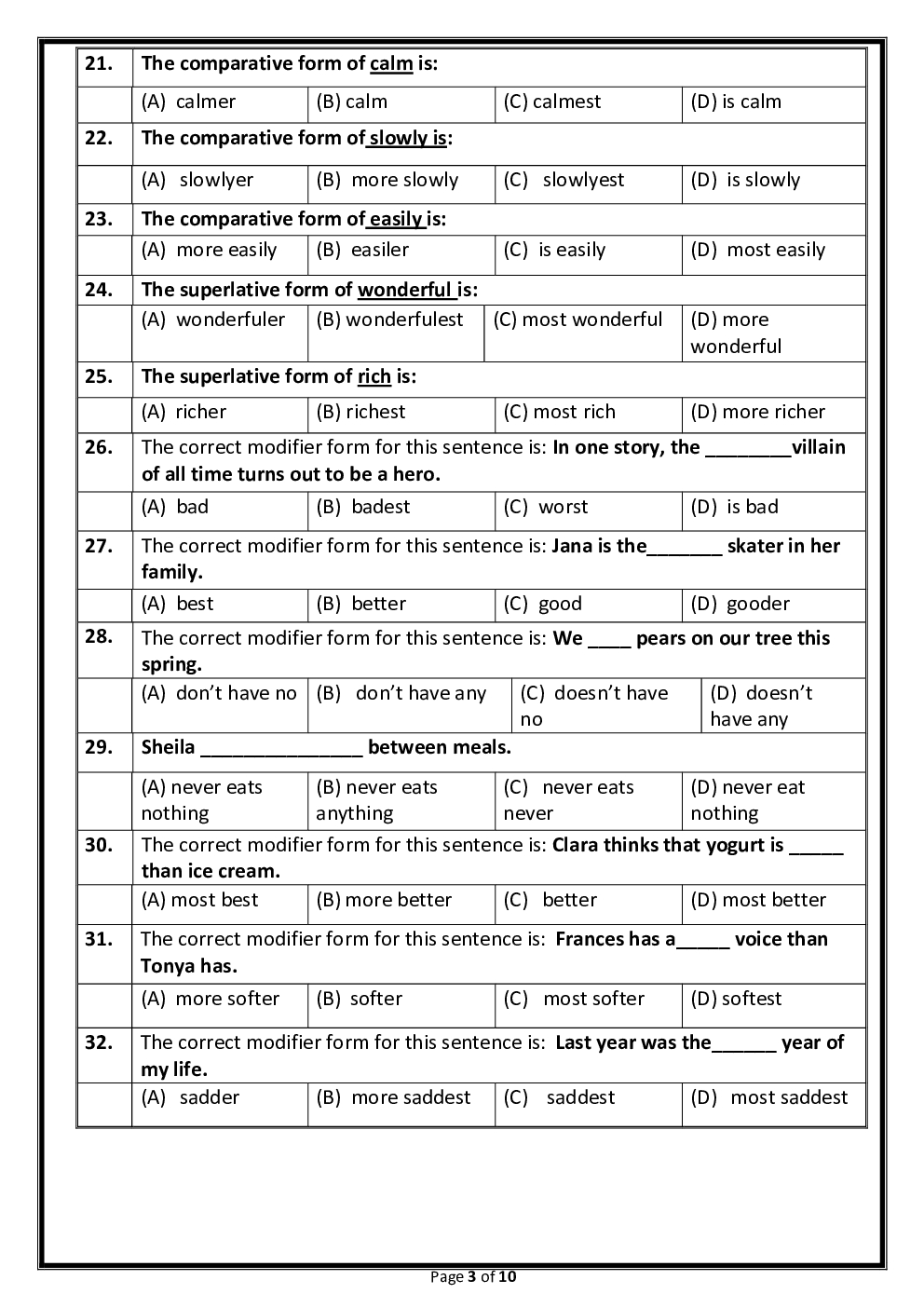 | 21. | The comparative form of calm is: | | | |
|---|---|---|---|---|
| | (A) calmer | (B) calm | (C) calmest | (D) is calm |
| 22. | The comparative form of slowly is: | | | |
| | (A) slowlyer | (B) more slowly | (C) slowlyest | (D) is slowly |
| 23. | The comparative form of easily is: | | | |
| | (A) more easily | (B) easiler | (C) is easily | (D) most easily |
| 24. | The superlative form of wonderful is: | | | |
| | (A) wonderfuler | (B) wonderfulest | (C) most wonderful | (D) more wonderful |
| 25. | The superlative form of rich is: | | | |
| | (A) richer | (B) richest | (C) most rich | (D) more richer |
| 26. | The correct modifier form for this sentence is: In one story, the ________villain of all time turns out to be a hero. | | | |
| | (A) bad | (B) badest | (C) worst | (D) is bad |
| 27. | The correct modifier form for this sentence is: Jana is the_______ skater in her family. | | | |
| | (A) best | (B) better | (C) good | (D) gooder |
| 28. | The correct modifier form for this sentence is: We ____ pears on our tree this spring. | | | |
| | (A) don't have no | (B) don't have any | (C) doesn't have no | (D) doesn't have any |
| 29. | Sheila _______________ between meals. | | | |
| | (A) never eats nothing | (B) never eats anything | (C) never eats never | (D) never eat nothing |
| 30. | The correct modifier form for this sentence is: Clara thinks that yogurt is _____ than ice cream. | | | |
| | (A) most best | (B) more better | (C) better | (D) most better |
| 31. | The correct modifier form for this sentence is: Frances has a_____ voice than Tonya has. | | | |
| | (A) more softer | (B) softer | (C) most softer | (D) softest |
| 32. | The correct modifier form for this sentence is: Last year was the______ year of my life. | | | |
| | (A) sadder | (B) more saddest | (C) saddest | (D) most saddest |

Page 3 of 10